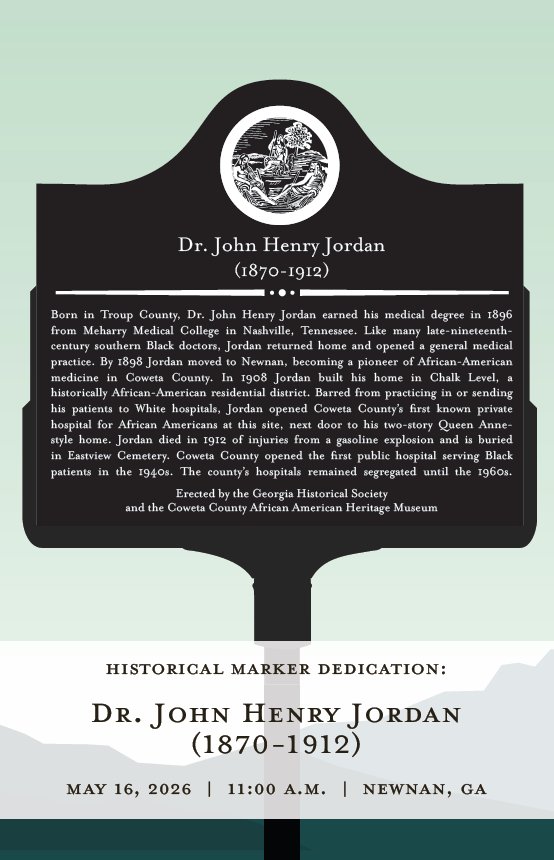 Dr. John Henry Jordan
(1870-1912)

Born in Troup County, Dr. John Henry Jordan earned his medical degree in 1896 from Meharry Medical College in Nashville, Tennessee. Like many late-nineteenth-century southern Black doctors, Jordan returned home and opened a general medical practice. By 1898 Jordan moved to Newnan, becoming a pioneer of African-American medicine in Coweta County. In 1908 Jordan built his home in Chalk Level, a historically African-American residential district. Barred from practicing in or sending his patients to White hospitals, Jordan opened Coweta County's first known private hospital for African Americans at this site, next door to his two-story Queen Anne-style home. Jordan died in 1912 of injuries from a gasoline explosion and is buried in Eastview Cemetery. Coweta County opened the first public hospital serving Black patients in the 1940s. The county's hospitals remained segregated until the 1960s.

Erected by the Georgia Historical Society
and the Coweta County African American Heritage Museum

HISTORICAL MARKER DEDICATION:

DR. JOHN HENRY JORDAN
(1870-1912)

MAY 16, 2026 | 11:00 A.M. | NEWNAN, GA